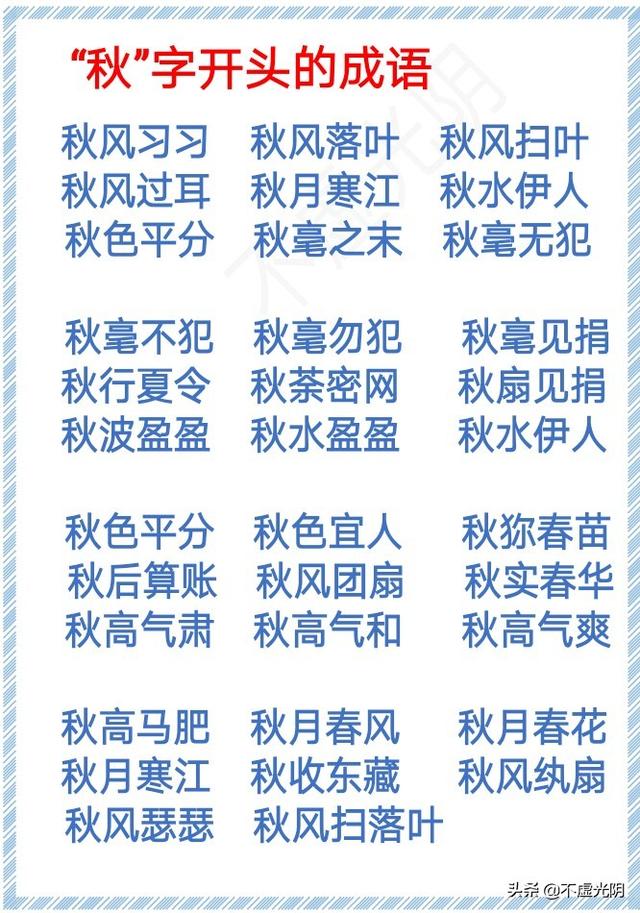 “秋”字开头的成语

秋风习习　秋风落叶　秋风扫叶
秋风过耳　秋月寒江　秋水伊人
秋色平分　秋毫之末　秋毫无犯

秋毫不犯　秋毫勿犯　秋毫见捐
秋行夏令　秋荼密网　秋扇见捐
秋波盈盈　秋水盈盈　秋水伊人

秋色平分　秋色宜人　秋狝春苗
秋后算账　秋风团扇　秋实春华
秋高气肃　秋高气和　秋高气爽

秋高马肥　秋月春风　秋月春花
秋月寒江　秋收东藏　秋风纨扇
秋风瑟瑟　秋风扫落叶

头条 @不虚光阴